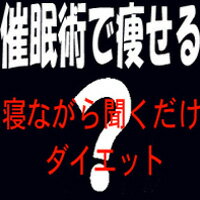 催眠術で痩せる
?
寝ながら聞くだけ
ダイエット